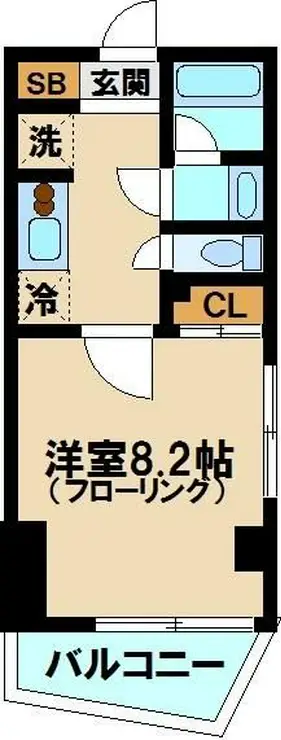 SB 玄関

洗

冷

CL

洋室8.2帖
(フローリング)

バルコニー